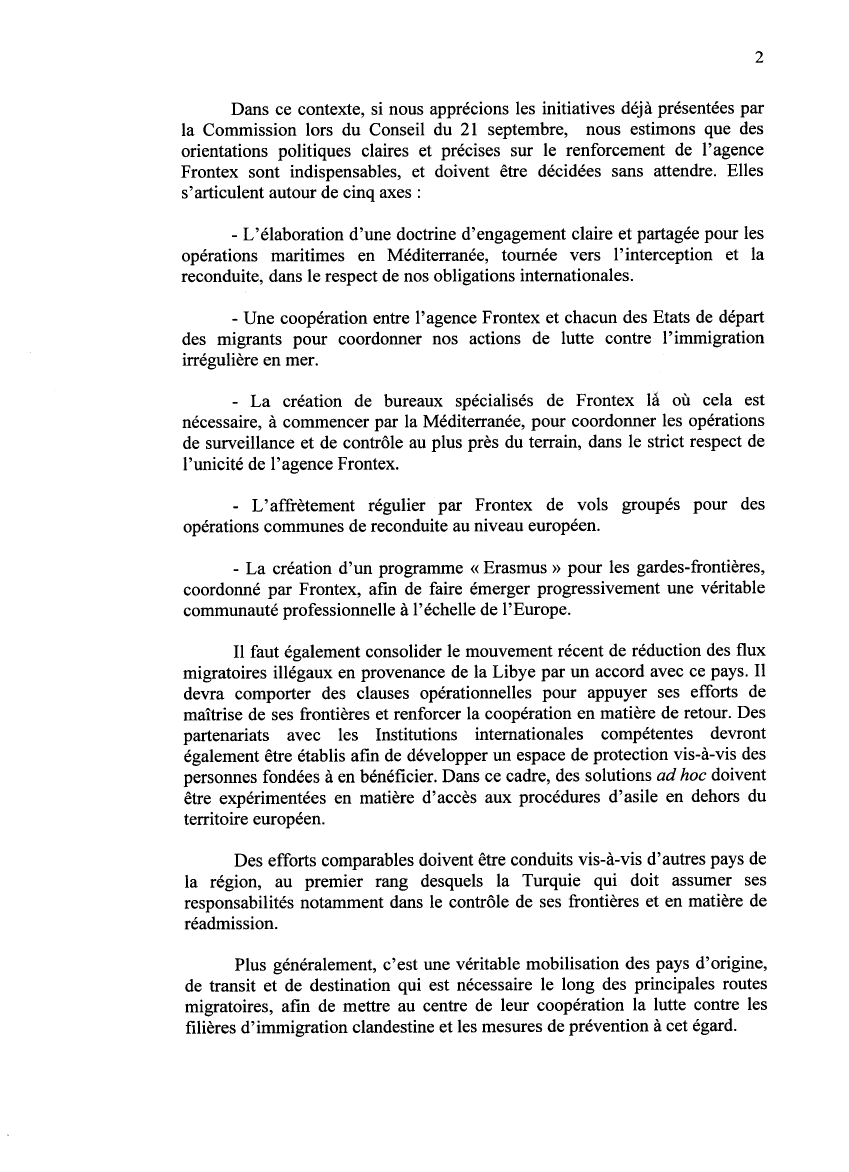 2

Dans ce contexte, si nous apprécions les initiatives déjà présentées par la Commission lors du Conseil du 21 septembre, nous estimons que des orientations politiques claires et précises sur le renforcement de l'agence Frontex sont indispensables, et doivent être décidées sans attendre. Elles s'articulent autour de cinq axes :

- L'élaboration d'une doctrine d'engagement claire et partagée pour les opérations maritimes en Méditerranée, tournée vers l'interception et la reconduite, dans le respect de nos obligations internationales.

- Une coopération entre l'agence Frontex et chacun des Etats de départ des migrants pour coordonner nos actions de lutte contre l'immigration irrégulière en mer.

- La création de bureaux spécialisés de Frontex là où cela est nécessaire, à commencer par la Méditerranée, pour coordonner les opérations de surveillance et de contrôle au plus près du terrain, dans le strict respect de l'unicité de l'agence Frontex.

- L'affrètement régulier par Frontex de vols groupés pour des opérations communes de reconduite au niveau européen.

- La création d'un programme « Erasmus » pour les gardes-frontières, coordonné par Frontex, afin de faire émerger progressivement une véritable communauté professionnelle à l'échelle de l'Europe.

Il faut également consolider le mouvement récent de réduction des flux migratoires illégaux en provenance de la Libye par un accord avec ce pays. Il devra comporter des clauses opérationnelles pour appuyer ses efforts de maîtrise de ses frontières et renforcer la coopération en matière de retour. Des partenariats avec les Institutions internationales compétentes devront également être établis afin de développer un espace de protection vis-à-vis des personnes fondées à en bénéficier. Dans ce cadre, des solutions ad hoc doivent être expérimentées en matière d'accès aux procédures d'asile en dehors du territoire européen.

Des efforts comparables doivent être conduits vis-à-vis d'autres pays de la région, au premier rang desquels la Turquie qui doit assumer ses responsabilités notamment dans le contrôle de ses frontières et en matière de réadmission.

Plus généralement, c'est une véritable mobilisation des pays d'origine, de transit et de destination qui est nécessaire le long des principales routes migratoires, afin de mettre au centre de leur coopération la lutte contre les filières d'immigration clandestine et les mesures de prévention à cet égard.